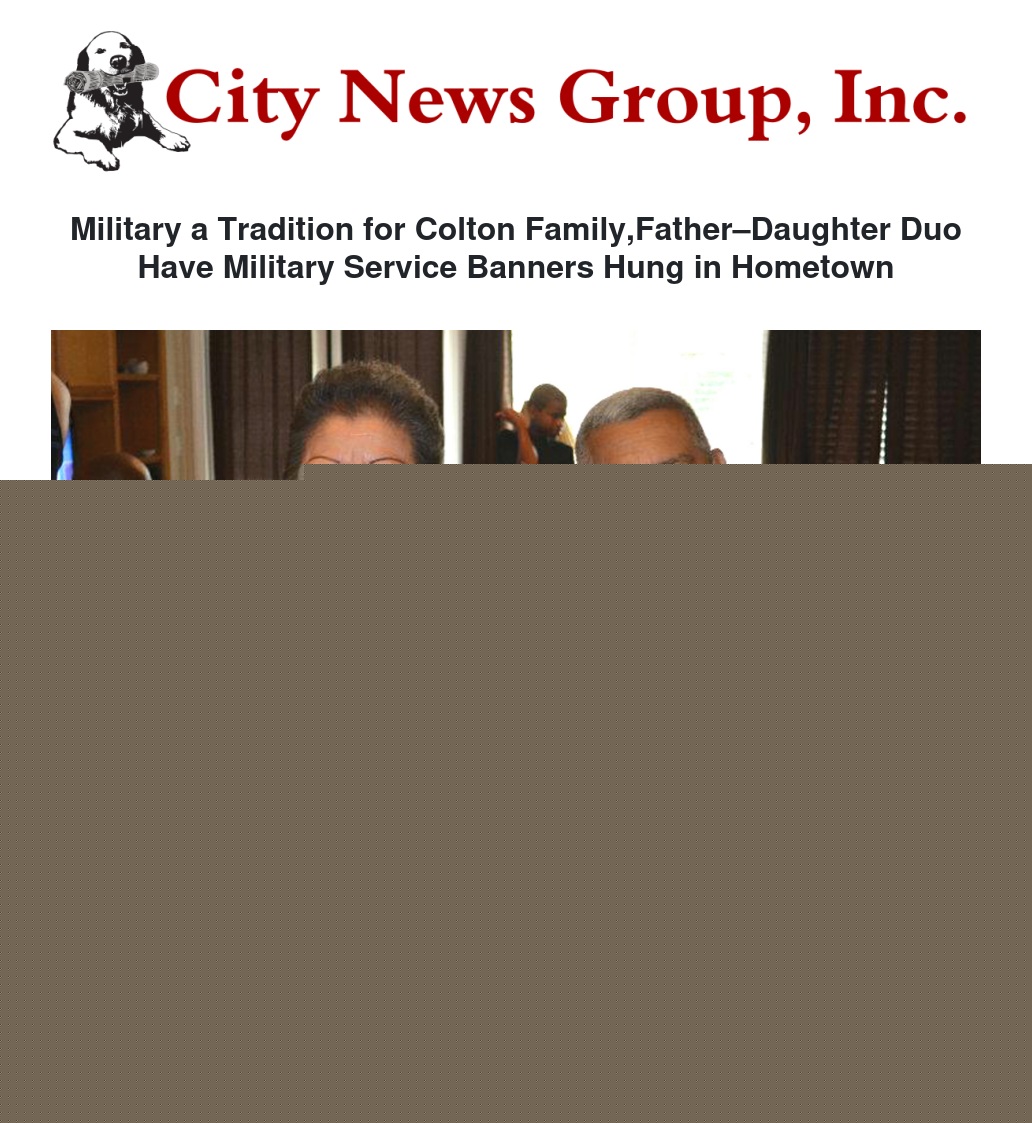 City News Group, Inc.

Military a Tradition for Colton Family,Father–Daughter Duo Have Military Service Banners Hung in Hometown